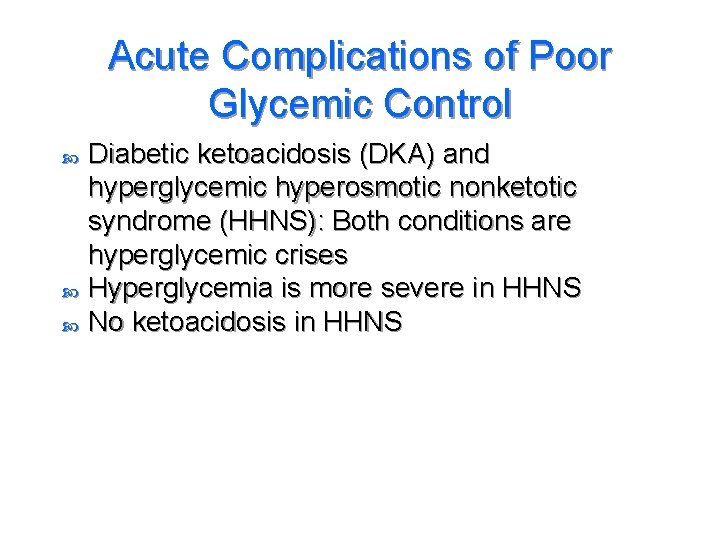 Acute Complications of Poor Glycemic Control

• Diabetic ketoacidosis (DKA) and hyperglycemic hyperosmotic nonketotic syndrome (HHNS): Both conditions are hyperglycemic crises
• Hyperglycemia is more severe in HHNS
• No ketoacidosis in HHNS